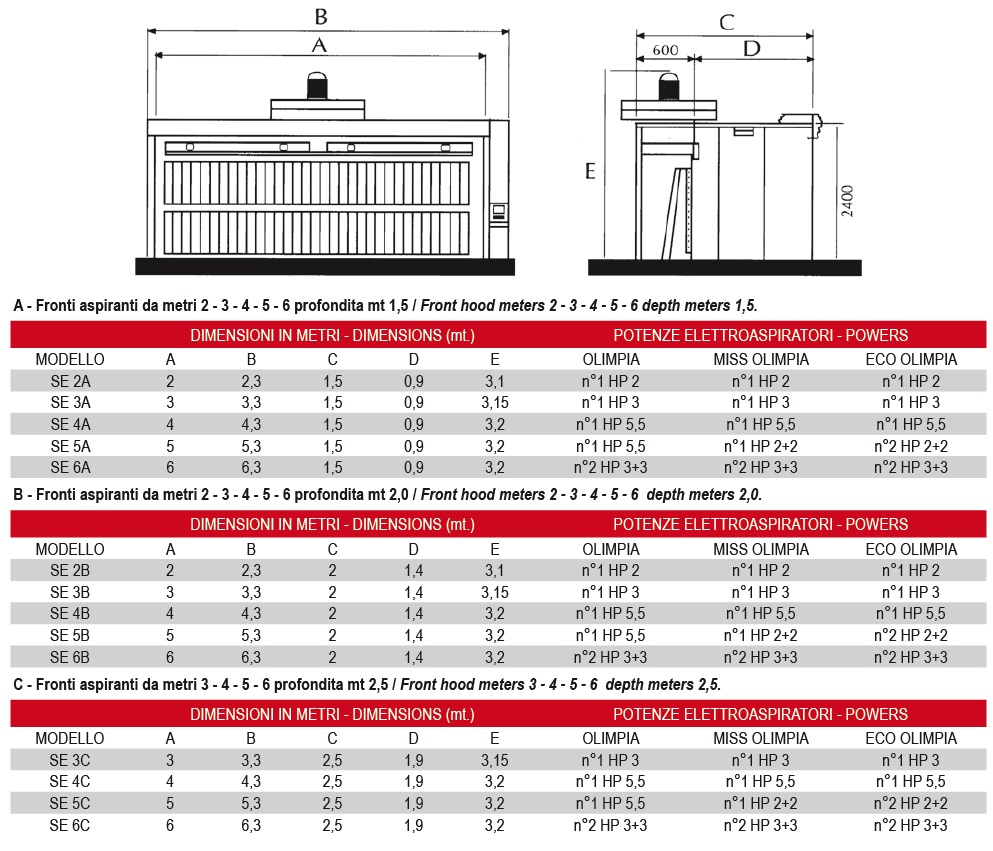 B
A
C
600
D
E
2400

A - Fronti aspiranti da metri 2 - 3 - 4 - 5 - 6 profondita mt 1,5 / Front hood meters 2 - 3 - 4 - 5 - 6 depth meters 1,5.

| | DIMENSIONI IN METRI - DIMENSIONS (mt.) | | | | | POTENZE ELETTROASPIRATORI - POWERS | | |
|---|---|---|---|---|---|---|---|---|
| MODELLO | A | B | C | D | E | OLIMPIA | MISS OLIMPIA | ECO OLIMPIA |
| SE 2A | 2 | 2,3 | 1,5 | 0,9 | 3,1 | n°1 HP 2 | n°1 HP 2 | n°1 HP 2 |
| SE 3A | 3 | 3,3 | 1,5 | 0,9 | 3,15 | n°1 HP 3 | n°1 HP 3 | n°1 HP 3 |
| SE 4A | 4 | 4,3 | 1,5 | 0,9 | 3,2 | n°1 HP 5,5 | n°1 HP 5,5 | n°1 HP 5,5 |
| SE 5A | 5 | 5,3 | 1,5 | 0,9 | 3,2 | n°1 HP 5,5 | n°1 HP 2+2 | n°2 HP 2+2 |
| SE 6A | 6 | 6,3 | 1,5 | 0,9 | 3,2 | n°2 HP 3+3 | n°2 HP 3+3 | n°2 HP 3+3 |

B - Fronti aspiranti da metri 2 - 3 - 4 - 5 - 6 profondita mt 2,0 / Front hood meters 2 - 3 - 4 - 5 - 6 depth meters 2,0.

| | DIMENSIONI IN METRI - DIMENSIONS (mt.) | | | | | POTENZE ELETTROASPIRATORI - POWERS | | |
|---|---|---|---|---|---|---|---|---|
| MODELLO | A | B | C | D | E | OLIMPIA | MISS OLIMPIA | ECO OLIMPIA |
| SE 2B | 2 | 2,3 | 2 | 1,4 | 3,1 | n°1 HP 2 | n°1 HP 2 | n°1 HP 2 |
| SE 3B | 3 | 3,3 | 2 | 1,4 | 3,15 | n°1 HP 3 | n°1 HP 3 | n°1 HP 3 |
| SE 4B | 4 | 4,3 | 2 | 1,4 | 3,2 | n°1 HP 5,5 | n°1 HP 5,5 | n°1 HP 5,5 |
| SE 5B | 5 | 5,3 | 2 | 1,4 | 3,2 | n°1 HP 5,5 | n°1 HP 2+2 | n°2 HP 2+2 |
| SE 6B | 6 | 6,3 | 2 | 1,4 | 3,2 | n°2 HP 3+3 | n°2 HP 3+3 | n°2 HP 3+3 |

C - Fronti aspiranti da metri 3 - 4 - 5 - 6 profondita mt 2,5 / Front hood meters 3 - 4 - 5 - 6 depth meters 2,5.

| | DIMENSIONI IN METRI - DIMENSIONS (mt.) | | | | | POTENZE ELETTROASPIRATORI - POWERS | | |
|---|---|---|---|---|---|---|---|---|
| MODELLO | A | B | C | D | E | OLIMPIA | MISS OLIMPIA | ECO OLIMPIA |
| SE 3C | 3 | 3,3 | 2,5 | 1,9 | 3,15 | n°1 HP 3 | n°1 HP 3 | n°1 HP 3 |
| SE 4C | 4 | 4,3 | 2,5 | 1,9 | 3,2 | n°1 HP 5,5 | n°1 HP 5,5 | n°1 HP 5,5 |
| SE 5C | 5 | 5,3 | 2,5 | 1,9 | 3,2 | n°1 HP 5,5 | n°1 HP 2+2 | n°2 HP 2+2 |
| SE 6C | 6 | 6,3 | 2,5 | 1,9 | 3,2 | n°2 HP 3+3 | n°2 HP 3+3 | n°2 HP 3+3 |